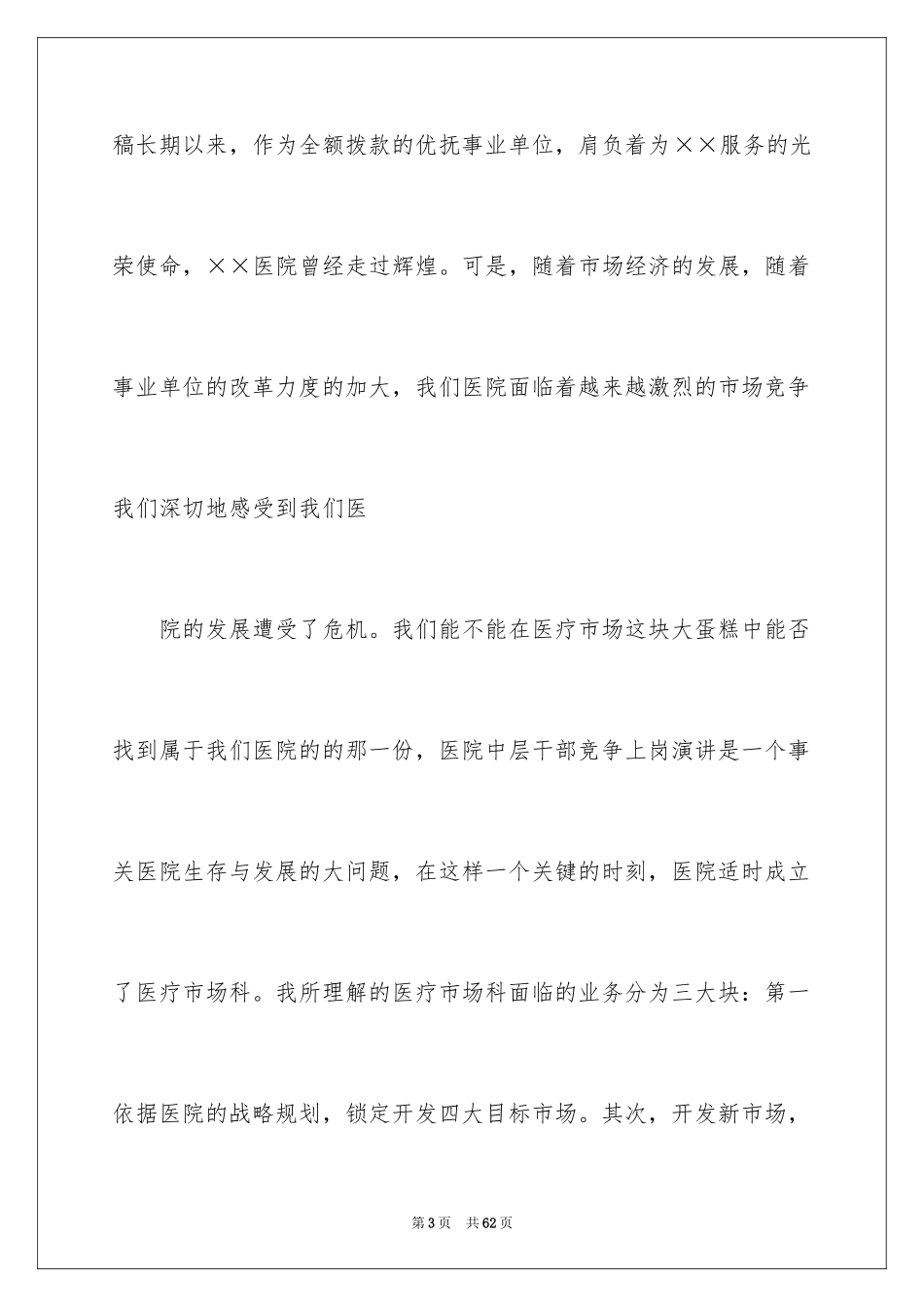 稿长期以来，作为全额拨款的优抚事业单位，肩负着为××服务的光荣使命，××医院曾经走过辉煌。可是，随着市场经济的发展，随着事业单位的改革力度的加大，我们医院面临着越来越激烈的市场竞争我们深切地感受到我们医

院的发展遭受了危机。我们能不能在医疗市场这块大蛋糕中能否找到属于我们医院的的那一份，医院中层干部竞争上岗演讲是一个事关医院生存与发展的大问题，在这样一个关键的时刻，医院适时成立了医疗市场科。我所理解的医疗市场科面临的业务分为三大块：第一依据医院的战略规划，锁定开发四大目标市场。其次，开发新市场，

第3页 共62页